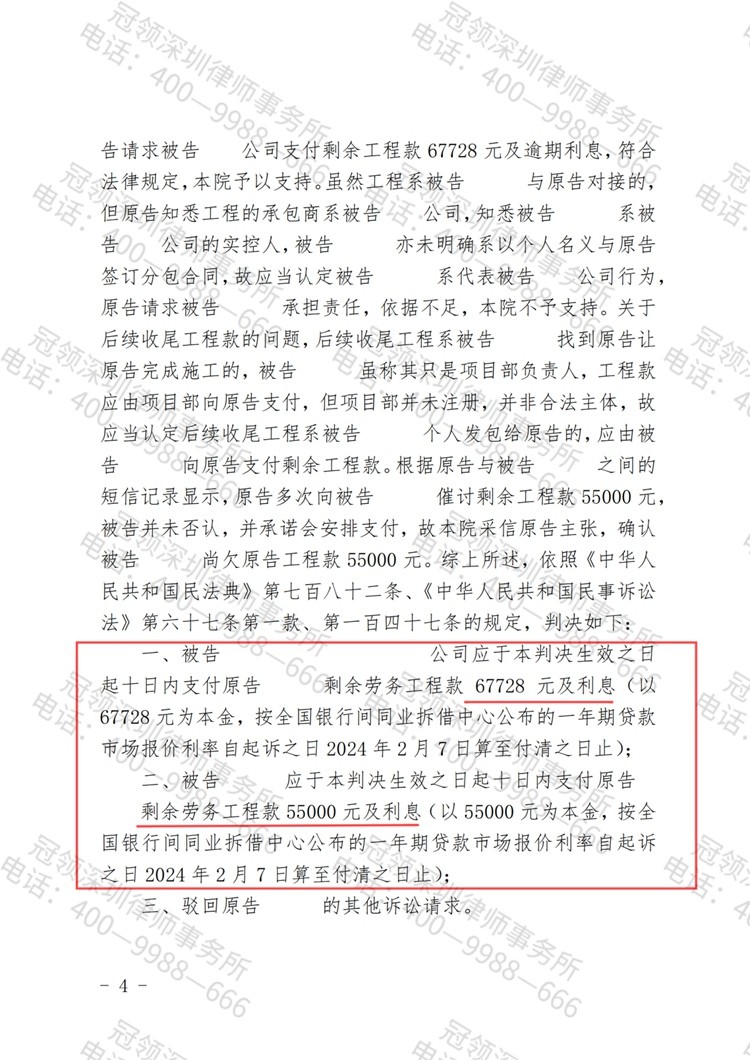 告请求被告 公司支付剩余工程款 67728 元及逾期利息，符合法律规定，本院予以支持。虽然工程系被告 与原告对接的，但原告知悉工程的承包商系被告 公司，知悉被告 系被告 公司的实控人，被告 亦未明确系以个人名义与原告签订分包合同，故应当认定被告 系代表被告 公司行为，原告请求被告 承担责任，依据不足，本院不予支持。关于后续收尾工程款的问题，后续收尾工程系被告 找到原告让原告完成施工的，被告 虽称其只是项目部负责人，工程款应由项目部向原告支付，但项目部并未注册，并非合法主体，故应当认定后续收尾工程系被告 个人发包给原告的，应由被告 向原告支付剩余工程款。根据原告与被告 之间的短信记录显示，原告多次向被告 催讨剩余工程款 55000 元，被告并未否认，并承诺会安排支付，故本院采信原告主张，确认被告 尚欠原告工程款 55000 元。综上所述，依照《中华人民共和国民法典》第七百八十二条、《中华人民共和国民事诉讼法》第六十七条第一款、第一百四十七条的规定，判决如下：

一、被告 公司应于本判决生效之日起十日内支付原告 剩余劳务工程款 67728 元及利息（以 67728 元为本金，按全国银行间同业拆借中心公布的一年期贷款市场报价利率自起诉之日 2024 年 2 月 7 日算至付清之日止）；

二、被告 应于本判决生效之日起十日内支付原告 剩余劳务工程款 55000 元及利息（以 55000 元为本金，按全国银行间同业拆借中心公布的一年期贷款市场报价利率自起诉之日 2024 年 2 月 7 日算至付清之日止）；

三、驳回原告 的其他诉讼请求。

- 4 -

冠领深圳律师事务所 电话：400—9988—666